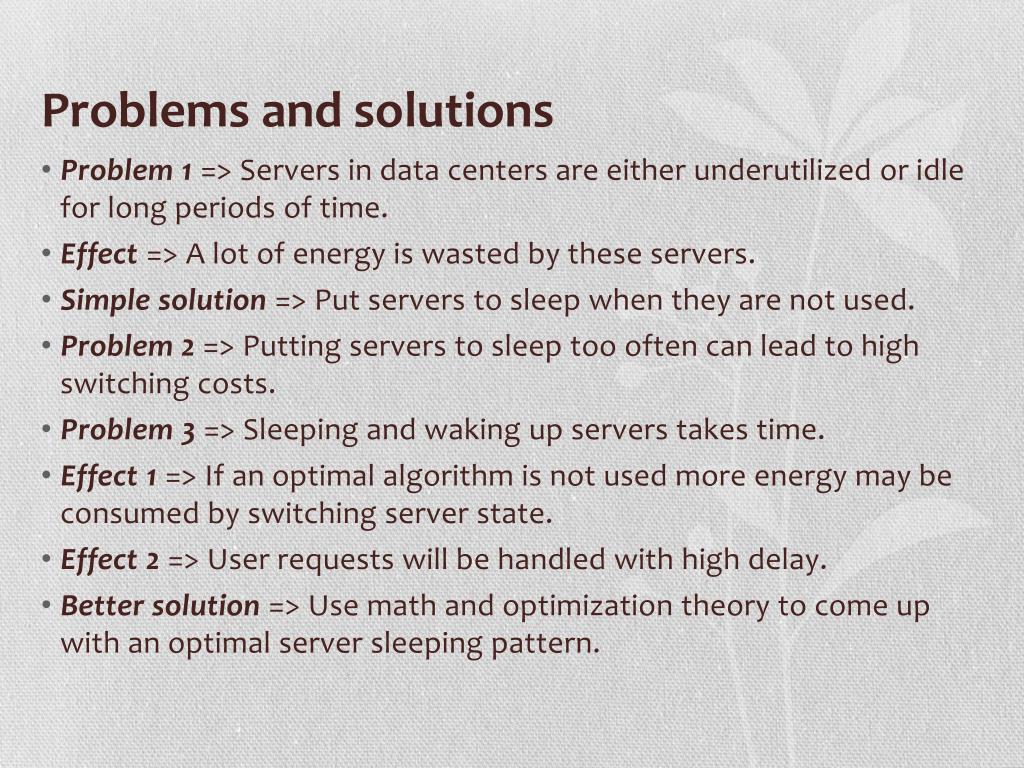 Problems and solutions

• Problem 1 => Servers in data centers are either underutilized or idle for long periods of time.
• Effect => A lot of energy is wasted by these servers.
• Simple solution => Put servers to sleep when they are not used.
• Problem 2 => Putting servers to sleep too often can lead to high switching costs.
• Problem 3 => Sleeping and waking up servers takes time.
• Effect 1 => If an optimal algorithm is not used more energy may be consumed by switching server state.
• Effect 2 => User requests will be handled with high delay.
• Better solution => Use math and optimization theory to come up with an optimal server sleeping pattern.